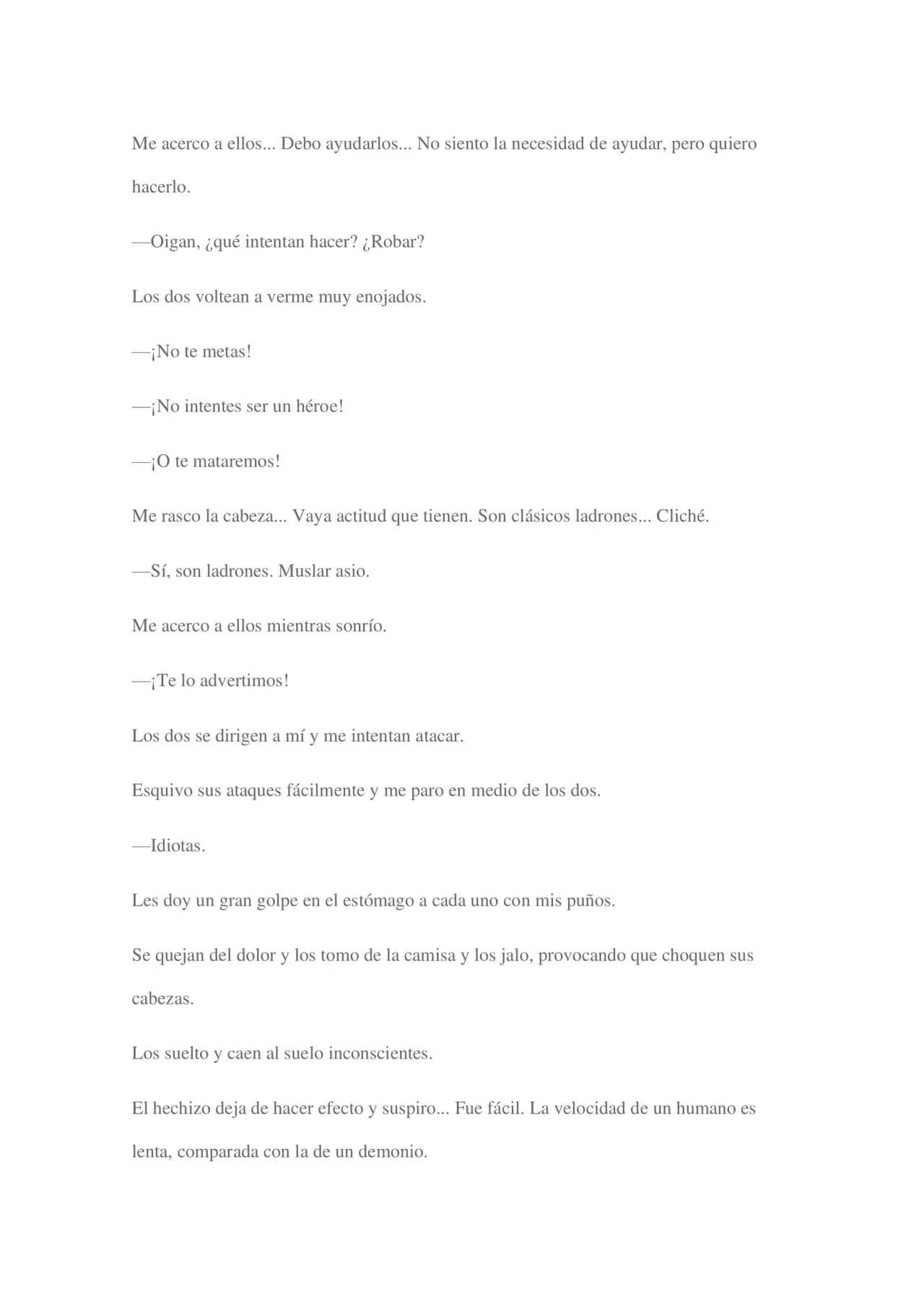 Me acerco a ellos... Debo ayudarlos... No siento la necesidad de ayudar, pero quiero hacerlo.

—Oigan, ¿qué intentan hacer? ¿Robar?

Los dos voltean a verme muy enojados.

—¡No te metas!

—¡No intentes ser un héroe!

—¡O te mataremos!

Me rasco la cabeza... Vaya actitud que tienen. Son clásicos ladrones... Cliché.

—Sí, son ladrones. Muslar asio.

Me acerco a ellos mientras sonrío.

—¡Te lo advertimos!

Los dos se dirigen a mí y me intentan atacar.

Esquivo sus ataques fácilmente y me paro en medio de los dos.

—Idiotas.

Les doy un gran golpe en el estómago a cada uno con mis puños.

Se quejan del dolor y los tomo de la camisa y los jalo, provocando que choquen sus cabezas.

Los suelto y caen al suelo inconscientes.

El hechizo deja de hacer efecto y suspiro... Fue fácil. La velocidad de un humano es lenta, comparada con la de un demonio.